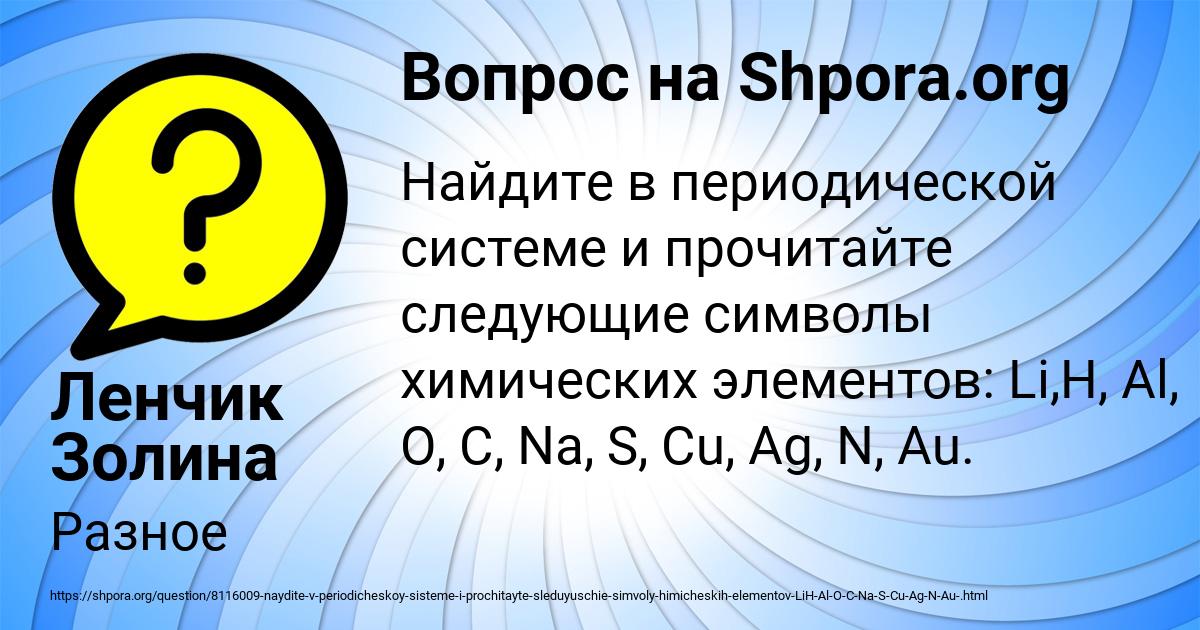 Вопрос на Shpora.org

Найдите в периодической системе и прочитайте следующие символы химических элементов: Li,H, Al, O, C, Na, S, Cu, Ag, N, Au.

Ленчик Золина

Разное

https://shpora.org/question/8116009-naydite-v-periodicheskoy-sisteme-i-prochitayte-sleduyuschie-simvoly-himicheskih-elementov-LiH-Al-O-C-Na-S-Cu-Ag-N-Au-.html